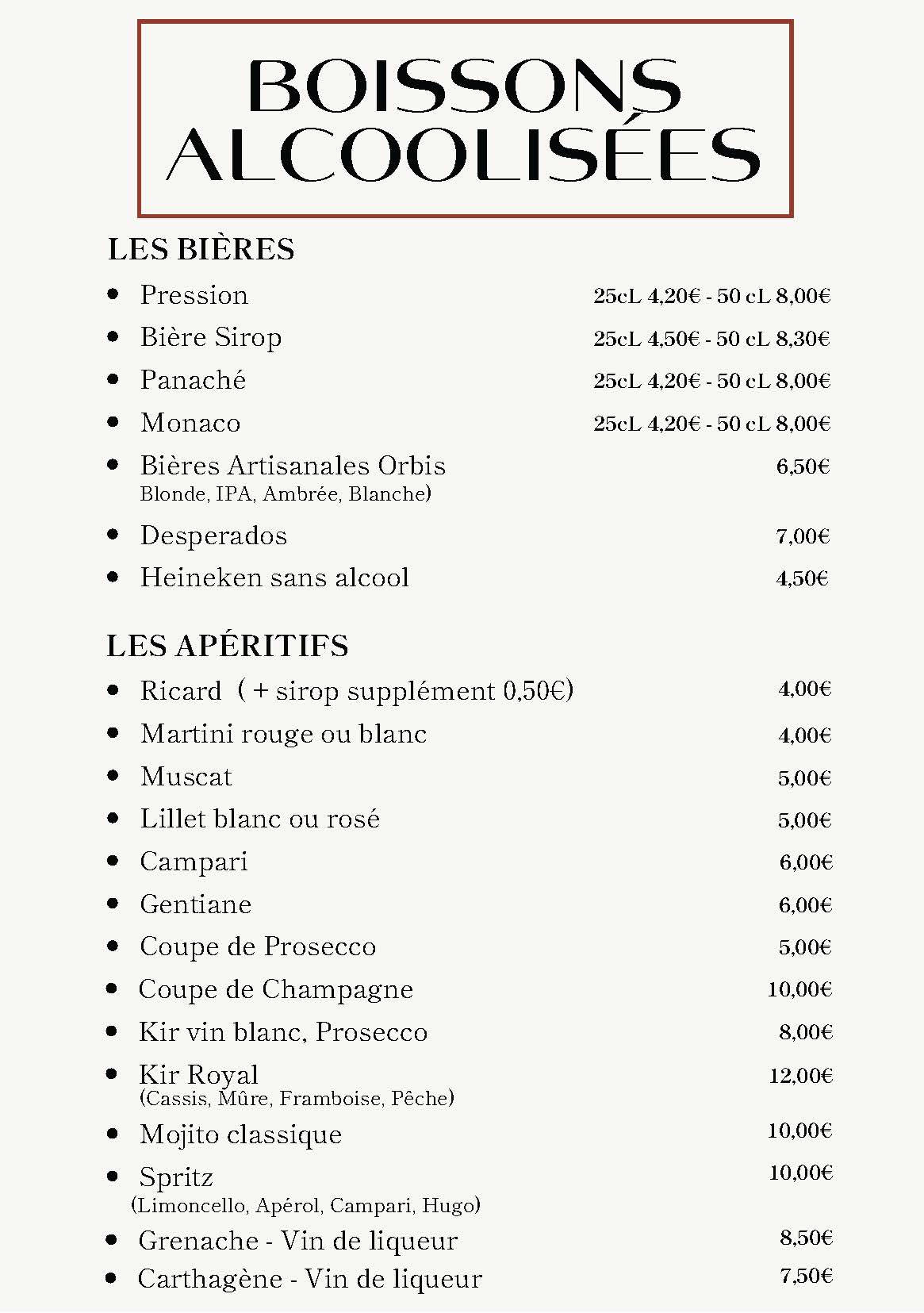 BOISSONS ALCOOLISÉES

LES BIÈRES

- Pression 25cL 4,20€ - 50 cL 8,00€
- Bière Sirop 25cL 4,50€ - 50 cL 8,30€
- Panaché 25cL 4,20€ - 50 cL 8,00€
- Monaco 25cL 4,20€ - 50 cL 8,00€
- Bières Artisanales Orbis 6,50€
Blonde, IPA, Ambrée, Blanche)
- Desperados 7,00€
- Heineken sans alcool 4,50€

LES APÉRITIFS

- Ricard ( + sirop supplément 0,50€) 4,00€
- Martini rouge ou blanc 4,00€
- Muscat 5,00€
- Lillet blanc ou rosé 5,00€
- Campari 6,00€
- Gentiane 6,00€
- Coupe de Prosecco 5,00€
- Coupe de Champagne 10,00€
- Kir vin blanc, Prosecco 8,00€
- Kir Royal 12,00€
(Cassis, Mûre, Framboise, Pêche)
- Mojito classique 10,00€
- Spritz 10,00€
(Limoncello, Apérol, Campari, Hugo)
- Grenache - Vin de liqueur 8,50€
- Carthagène - Vin de liqueur 7,50€